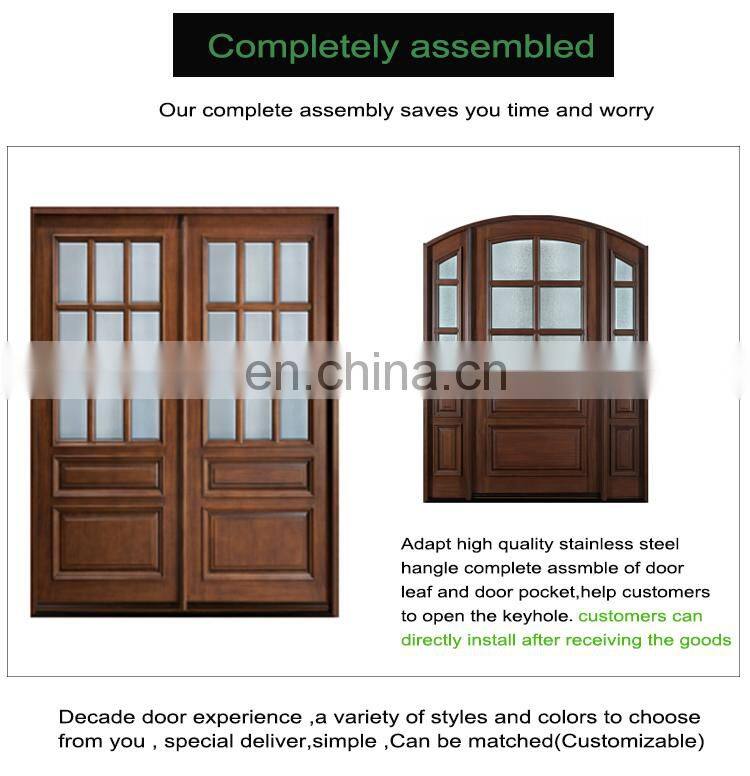 Completely assembled

Our complete assembly saves you time and worry

Adapt high quality stainless steel hangle complete assmble of door leaf and door pocket,help customers to open the keyhole. customers can directly install after receiving the goods

Decade door experience ,a variety of styles and colors to choose from you , special deliver,simple ,Can be matched(Customizable)

en.china.cn